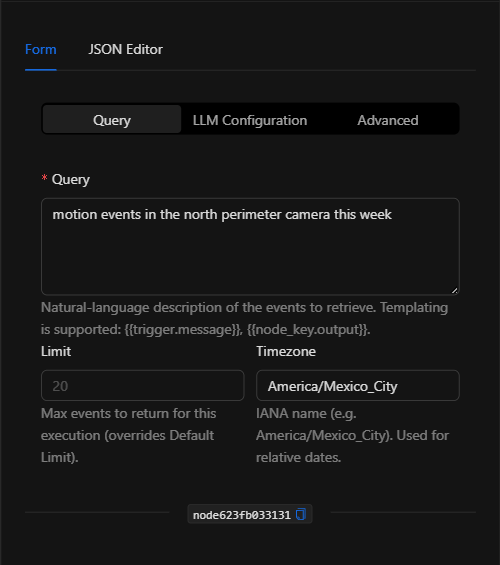 Form JSON Editor

Query LLM Configuration Advanced

* Query

motion events in the north perimeter camera this week

Natural-language description of the events to retrieve. Templating is supported: {{trigger.message}}, {{node_key.output}}.

Limit

20

Max events to return for this execution (overrides Default Limit).

Timezone

America/Mexico_City

IANA name (e.g. America/Mexico_City). Used for relative dates.

node623fb033131